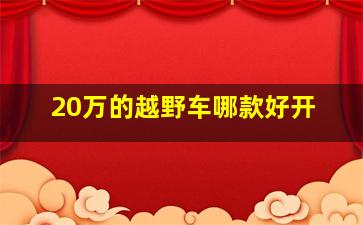 20万的越野车哪款好开